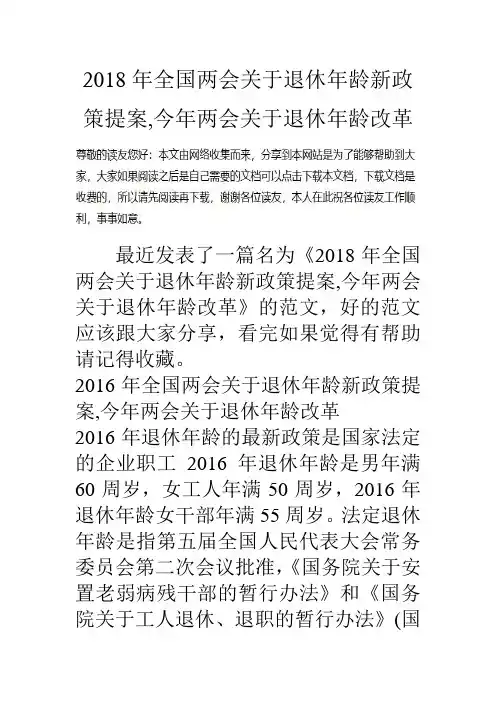 2018 年全国两会关于退休年龄新政策提案,今年两会关于退休年龄改革

尊敬的读友您好：本文由网络收集而来，分享到本网站是为了能够帮助到大家，大家如果阅读之后是自己需要的文档可以点击下载本文档，下载文档是收费的，所以请先阅读再下载，谢谢各位读友，本人在此祝各位读友工作顺利，事事如意。

最近发表了一篇名为《2018 年全国两会关于退休年龄新政策提案,今年两会关于退休年龄改革》的范文，好的范文应该跟大家分享，看完如果觉得有帮助请记得收藏。

2016 年全国两会关于退休年龄新政策提案,今年两会关于退休年龄改革

2016 年退休年龄的最新政策是国家法定的企业职工 2016 年退休年龄是男年满 60 周岁，女工人年满 50 周岁，2016 年退休年龄女干部年满 55 周岁。法定退休年龄是指第五届全国人民代表大会常务委员会第二次会议批准，《国务院关于安置老弱病残干部的暂行办法》和《国务院关于工人退休、退职的暂行办法》(国